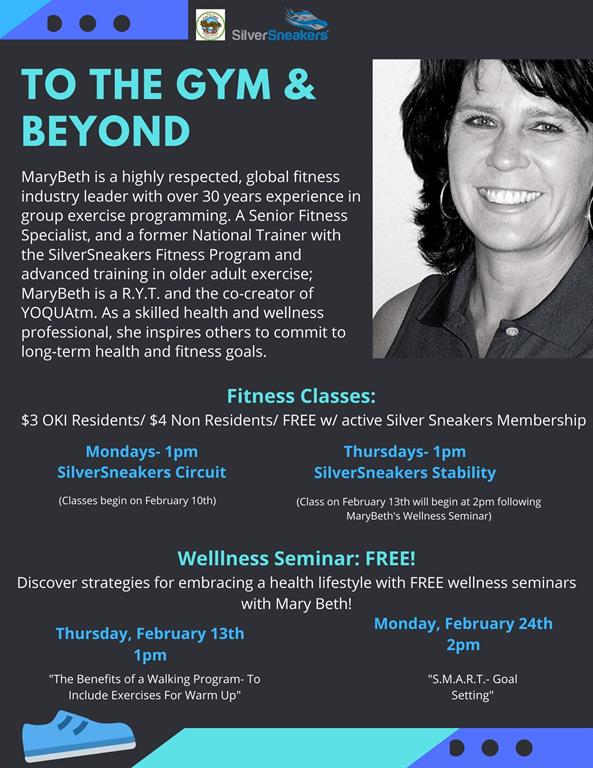 SilverSneakers

TO THE GYM & BEYOND

MaryBeth is a highly respected, global fitness industry leader with over 30 years experience in group exercise programming. A Senior Fitness Specialist, and a former National Trainer with the SilverSneakers Fitness Program and advanced training in older adult exercise; MaryBeth is a R.Y.T. and the co-creator of YOQUAtm. As a skilled health and wellness professional, she inspires others to commit to long-term health and fitness goals.

Fitness Classes:

$3 OKI Residents/ $4 Non Residents/ FREE w/ active Silver Sneakers Membership

Mondays- 1pm
SilverSneakers Circuit

(Classes begin on February 10th)

Thursdays- 1pm
SilverSneakers Stability

(Class on February 13th will begin at 2pm following MaryBeth's Wellness Seminar)

Welllness Seminar: FREE!

Discover strategies for embracing a health lifestyle with FREE wellness seminars with Mary Beth!

Thursday, February 13th
1pm

"The Benefits of a Walking Program- To Include Exercises For Warm Up"

Monday, February 24th
2pm

"S.M.A.R.T.- Goal Setting"